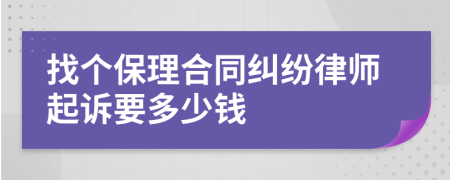 找个保理合同纠纷律师起诉要多少钱